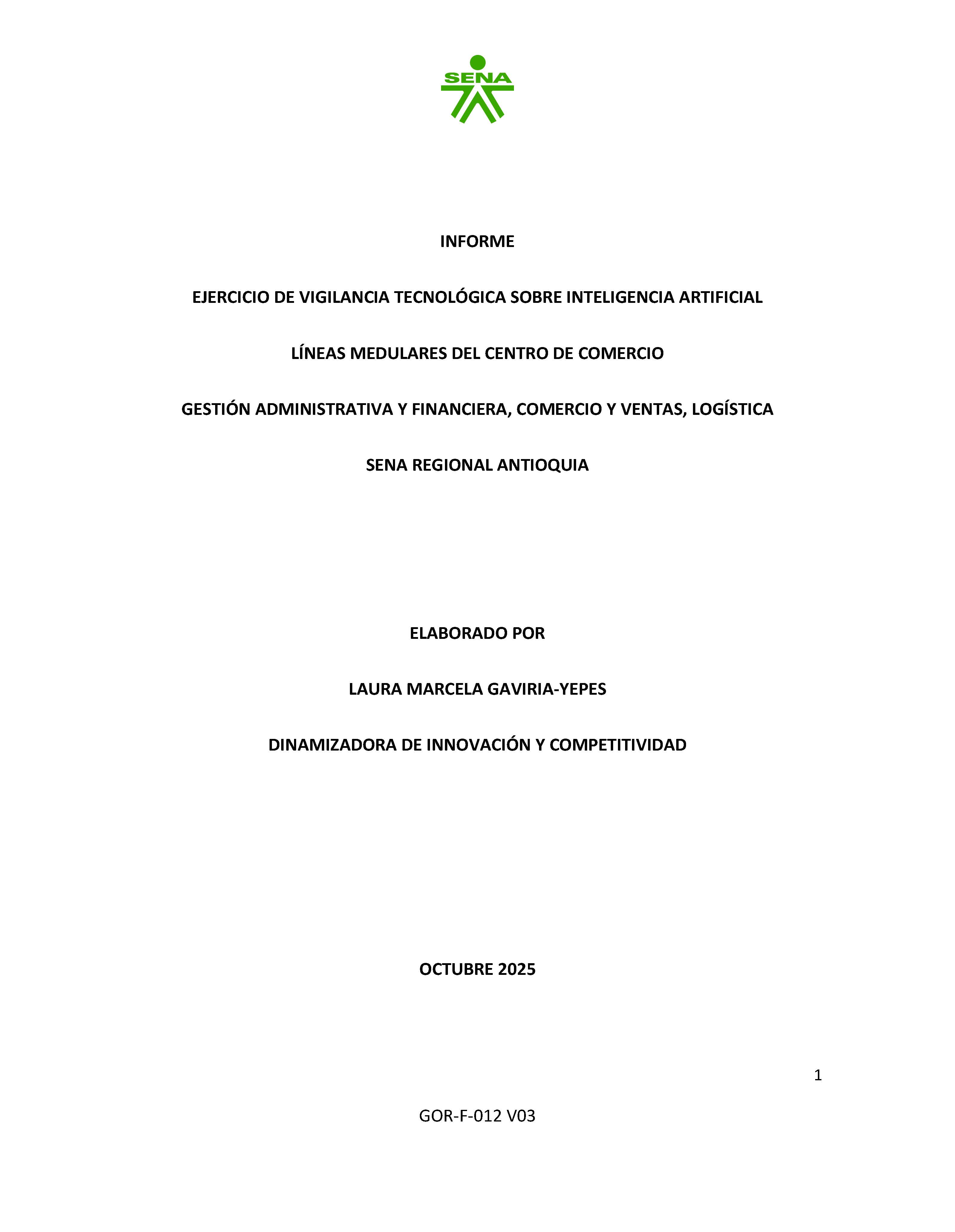 SENA

INFORME

EJERCICIO DE VIGILANCIA TECNOLÓGICA SOBRE INTELIGENCIA ARTIFICIAL

LÍNEAS MEDULARES DEL CENTRO DE COMERCIO

GESTIÓN ADMINISTRATIVA Y FINANCIERA, COMERCIO Y VENTAS, LOGÍSTICA

SENA REGIONAL ANTIOQUIA

ELABORADO POR

LAURA MARCELA GAVIRIA-YEPES

DINAMIZADORA DE INNOVACIÓN Y COMPETITIVIDAD

OCTUBRE 2025

1

GOR-F-012 V03